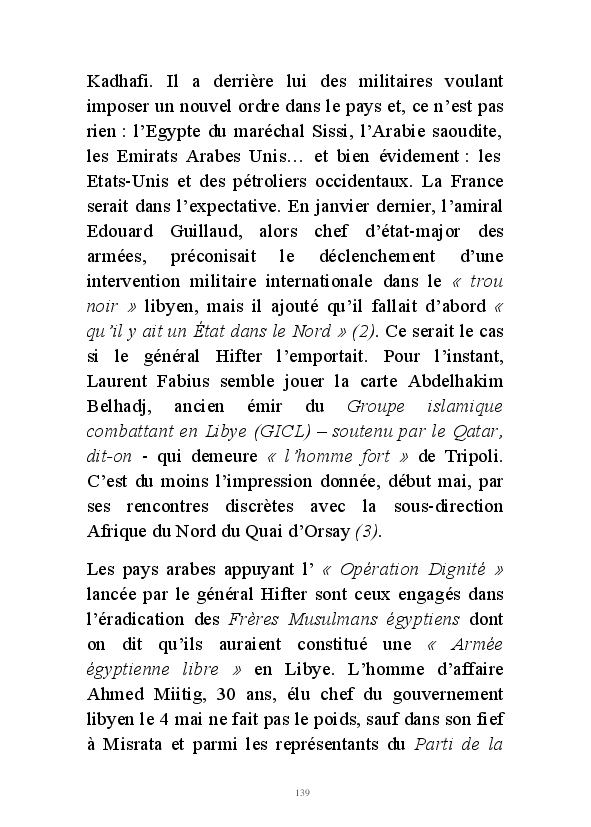 Kadhafi. Il a derrière lui des militaires voulant imposer un nouvel ordre dans le pays et, ce n'est pas rien : l'Egypte du maréchal Sissi, l'Arabie saoudite, les Emirats Arabes Unis… et bien évidement : les Etats-Unis et des pétroliers occidentaux. La France serait dans l'expectative. En janvier dernier, l'amiral Edouard Guillaud, alors chef d'état-major des armées, préconisait le déclenchement d'une intervention militaire internationale dans le « trou noir » libyen, mais il ajouté qu'il fallait d'abord « qu'il y ait un État dans le Nord » (2). Ce serait le cas si le général Hifter l'emportait. Pour l'instant, Laurent Fabius semble jouer la carte Abdelhakim Belhadj, ancien émir du Groupe islamique combattant en Libye (GICL) – soutenu par le Qatar, dit-on - qui demeure « l'homme fort » de Tripoli. C'est du moins l'impression donnée, début mai, par ses rencontres discrètes avec la sous-direction Afrique du Nord du Quai d'Orsay (3).

Les pays arabes appuyant l' « Opération Dignité » lancée par le général Hifter sont ceux engagés dans l'éradication des Frères Musulmans égyptiens dont on dit qu'ils auraient constitué une « Armée égyptienne libre » en Libye. L'homme d'affaire Ahmed Miitig, 30 ans, élu chef du gouvernement libyen le 4 mai ne fait pas le poids, sauf dans son fief à Misrata et parmi les représentants du Parti de la

139